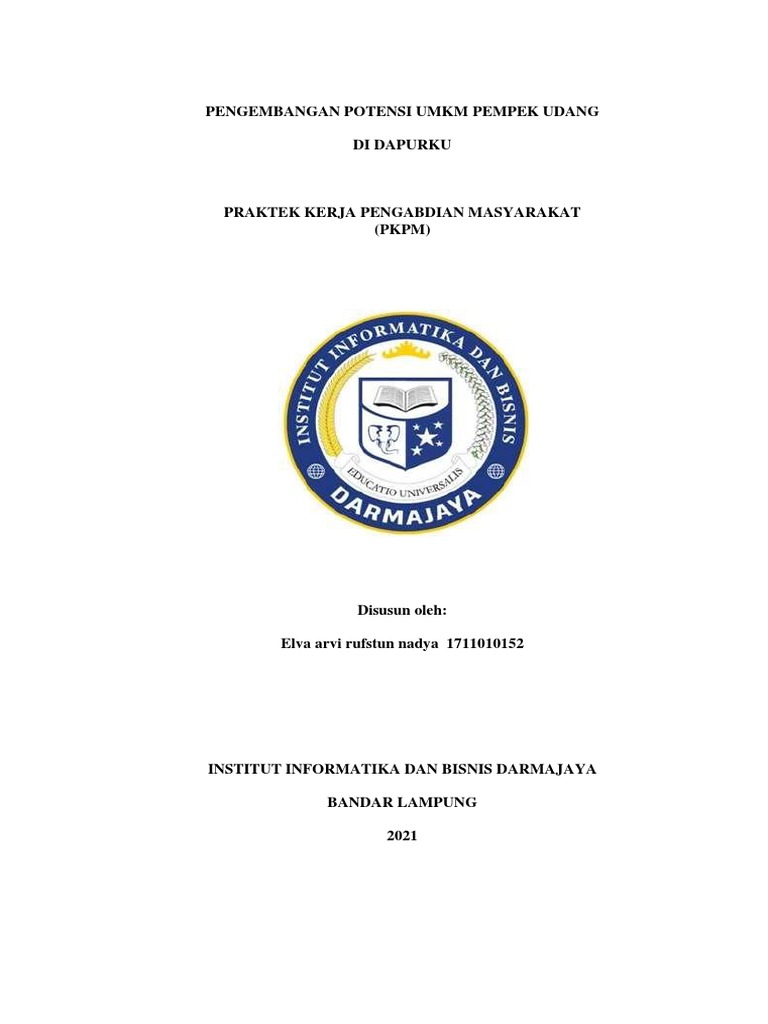 PENGEMBANGAN POTENSI UMKM PEMPEK UDANG

DI DAPURKU

PRAKTEK KERJA PENGABDIAN MASYARAKAT (PKPM)

INSTITUT INFORMATIKA DAN BISNIS

EDUCATIO UNIVERSALIS

DARMAJAYA

Disusun oleh:

Elva arvi rufstun nadya 1711010152

INSTITUT INFORMATIKA DAN BISNIS DARMAJAYA

BANDAR LAMPUNG

2021